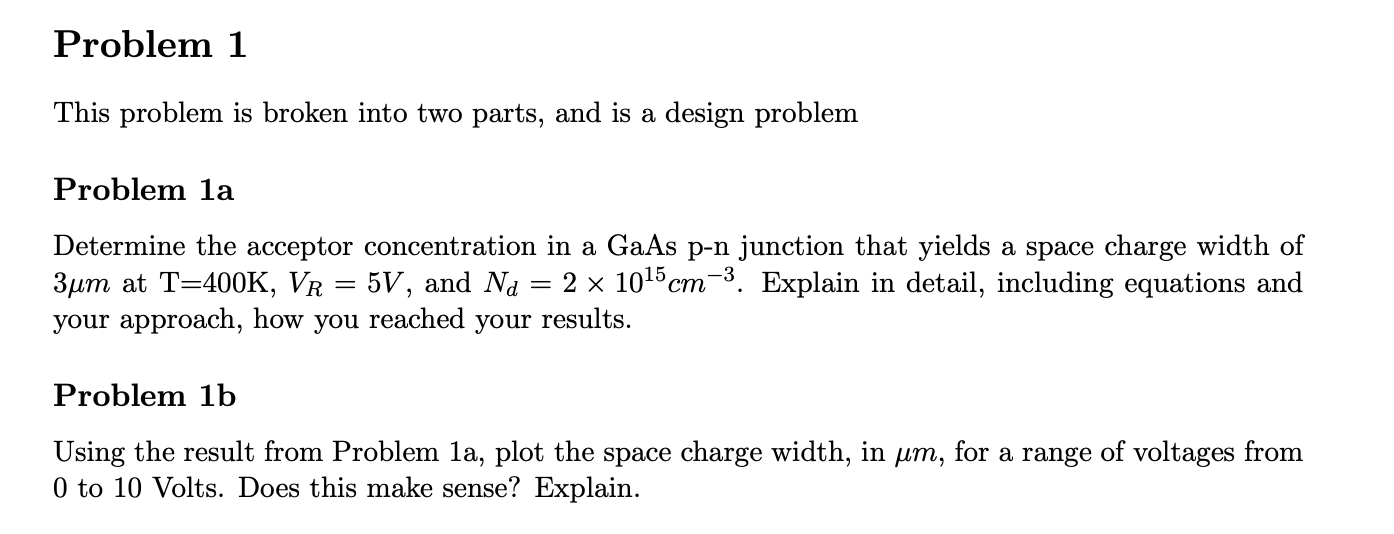 Problem 1

This problem is broken into two parts, and is a design problem

Problem 1a

Determine the acceptor concentration in a GaAs p-n junction that yields a space charge width of $3\mu m$ at T=400K, $V_R = 5V$, and $N_d = 2 \times 10^{15} cm^{-3}$. Explain in detail, including equations and your approach, how you reached your results.

Problem 1b

Using the result from Problem 1a, plot the space charge width, in $\mu m$, for a range of voltages from 0 to 10 Volts. Does this make sense? Explain.